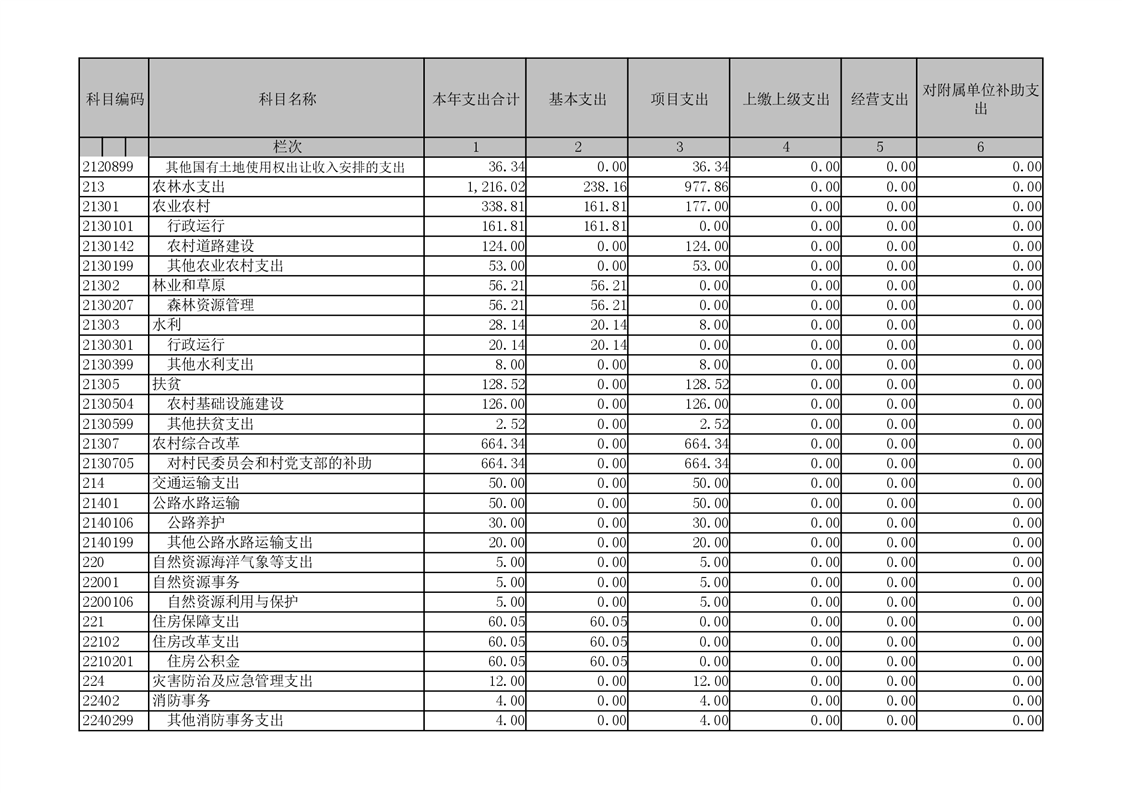 | 科目编码 | 科目名称 | 本年支出合计 | 基本支出 | 项目支出 | 上缴上级支出 | 经营支出 | 对附属单位补助支出 |
|---|---|---|---|---|---|---|---|
| | 栏次 | 1 | 2 | 3 | 4 | 5 | 6 |
| 2120899 | 其他国有土地使用权出让收入安排的支出 | 36.34 | 0.00 | 36.34 | 0.00 | 0.00 | 0.00 |
| 213 | 农林水支出 | 1,216.02 | 238.16 | 977.86 | 0.00 | 0.00 | 0.00 |
| 21301 | 农业农村 | 338.81 | 161.81 | 177.00 | 0.00 | 0.00 | 0.00 |
| 2130101 | 行政运行 | 161.81 | 161.81 | 0.00 | 0.00 | 0.00 | 0.00 |
| 2130142 | 农村道路建设 | 124.00 | 0.00 | 124.00 | 0.00 | 0.00 | 0.00 |
| 2130199 | 其他农业农村支出 | 53.00 | 0.00 | 53.00 | 0.00 | 0.00 | 0.00 |
| 21302 | 林业和草原 | 56.21 | 56.21 | 0.00 | 0.00 | 0.00 | 0.00 |
| 2130207 | 森林资源管理 | 56.21 | 56.21 | 0.00 | 0.00 | 0.00 | 0.00 |
| 21303 | 水利 | 28.14 | 20.14 | 8.00 | 0.00 | 0.00 | 0.00 |
| 2130301 | 行政运行 | 20.14 | 20.14 | 0.00 | 0.00 | 0.00 | 0.00 |
| 2130399 | 其他水利支出 | 8.00 | 0.00 | 8.00 | 0.00 | 0.00 | 0.00 |
| 21305 | 扶贫 | 128.52 | 0.00 | 128.52 | 0.00 | 0.00 | 0.00 |
| 2130504 | 农村基础设施建设 | 126.00 | 0.00 | 126.00 | 0.00 | 0.00 | 0.00 |
| 2130599 | 其他扶贫支出 | 2.52 | 0.00 | 2.52 | 0.00 | 0.00 | 0.00 |
| 21307 | 农村综合改革 | 664.34 | 0.00 | 664.34 | 0.00 | 0.00 | 0.00 |
| 2130705 | 对村民委员会和村党支部的补助 | 664.34 | 0.00 | 664.34 | 0.00 | 0.00 | 0.00 |
| 214 | 交通运输支出 | 50.00 | 0.00 | 50.00 | 0.00 | 0.00 | 0.00 |
| 21401 | 公路水路运输 | 50.00 | 0.00 | 50.00 | 0.00 | 0.00 | 0.00 |
| 2140106 | 公路养护 | 30.00 | 0.00 | 30.00 | 0.00 | 0.00 | 0.00 |
| 2140199 | 其他公路水路运输支出 | 20.00 | 0.00 | 20.00 | 0.00 | 0.00 | 0.00 |
| 220 | 自然资源海洋气象等支出 | 5.00 | 0.00 | 5.00 | 0.00 | 0.00 | 0.00 |
| 22001 | 自然资源事务 | 5.00 | 0.00 | 5.00 | 0.00 | 0.00 | 0.00 |
| 2200106 | 自然资源利用与保护 | 5.00 | 0.00 | 5.00 | 0.00 | 0.00 | 0.00 |
| 221 | 住房保障支出 | 60.05 | 60.05 | 0.00 | 0.00 | 0.00 | 0.00 |
| 22102 | 住房改革支出 | 60.05 | 60.05 | 0.00 | 0.00 | 0.00 | 0.00 |
| 2210201 | 住房公积金 | 60.05 | 60.05 | 0.00 | 0.00 | 0.00 | 0.00 |
| 224 | 灾害防治及应急管理支出 | 12.00 | 0.00 | 12.00 | 0.00 | 0.00 | 0.00 |
| 22402 | 消防事务 | 4.00 | 0.00 | 4.00 | 0.00 | 0.00 | 0.00 |
| 2240299 | 其他消防事务支出 | 4.00 | 0.00 | 4.00 | 0.00 | 0.00 | 0.00 |